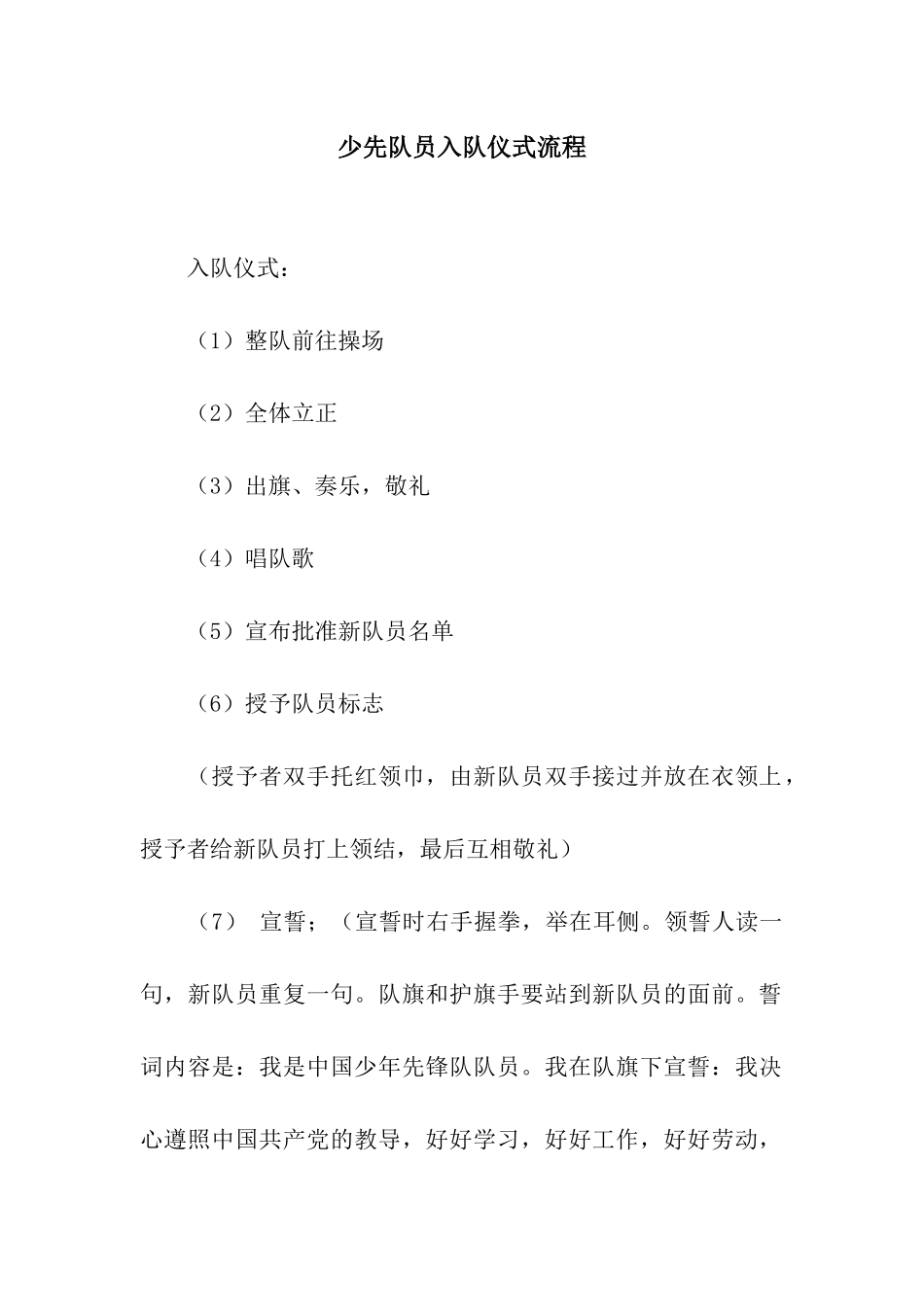 少先队员入队仪式流程

入队仪式：

（1）整队前往操场

（2）全体立正

（3）出旗、奏乐，敬礼

（4）唱队歌

（5）宣布批准新队员名单

（6）授予队员标志

（授予者双手托红领巾，由新队员双手接过并放在衣领上，授予者给新队员打上领结，最后互相敬礼）

（7） 宣誓；（宣誓时右手握拳，举在耳侧。领誓人读一句，新队员重复一句。队旗和护旗手要站到新队员的面前。誓词内容是：我是中国少年先锋队队员。我在队旗下宣誓：我决心遵照中国共产党的教导，好好学习，好好工作，好好劳动，